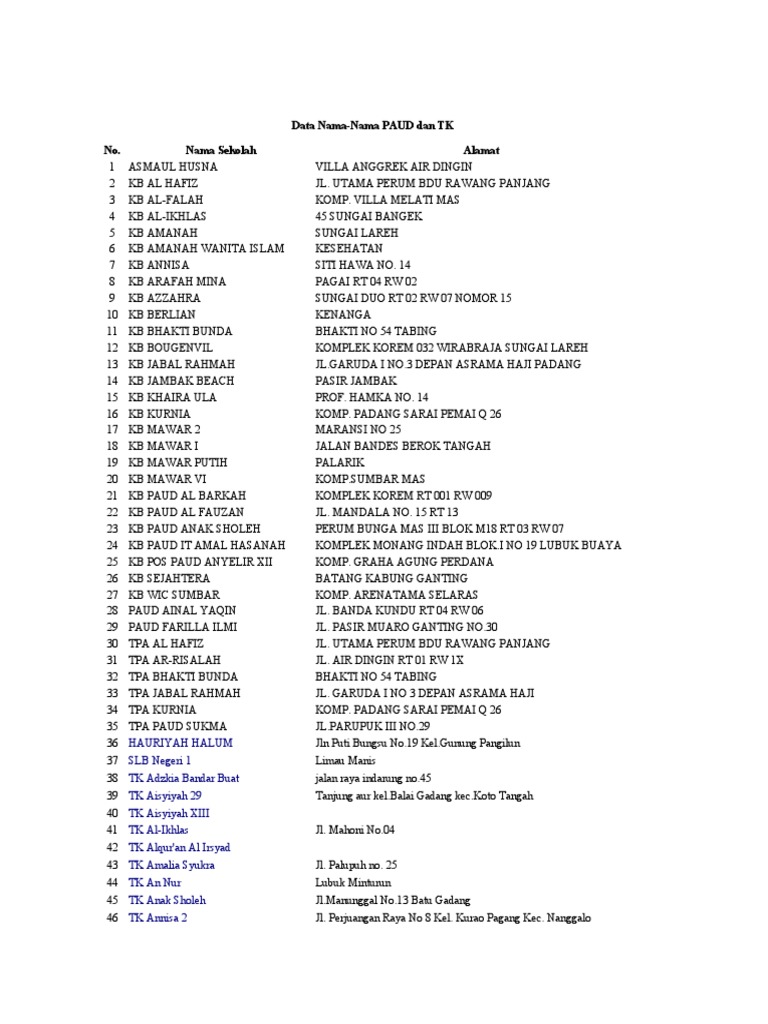 Data Nama-Nama PAUD dan TK

| No. | Nama Sekolah | Alamat |
|---|---|---|
| 1 | ASMAUL HUSNA | VILLA ANGGREK AIR DINGIN |
| 2 | KB AL HAFIZ | JL. UTAMA PERUM BDU RAWANG PANJANG |
| 3 | KB AL-FALAH | KOMP. VILLA MELATI MAS |
| 4 | KB AL-IKHLAS | 45 SUNGAI BANGEK |
| 5 | KB AMANAH | SUNGAI LAREH |
| 6 | KB AMANAH WANITA ISLAM | KESEHATAN |
| 7 | KB ANNISA | SITI HAWA NO. 14 |
| 8 | KB ARAFAH MINA | PAGAI RT 04 RW 02 |
| 9 | KB AZZAHRA | SUNGAI DUO RT 02 RW 07 NOMOR 15 |
| 10 | KB BERLIAN | KENANGA |
| 11 | KB BHAKTI BUNDA | BHAKTI NO 54 TABING |
| 12 | KB BOUGENVIL | KOMPLEK KOREM 032 WIRABRAJA SUNGAI LAREH |
| 13 | KB JABAL RAHMAH | JL.GARUDA I NO.3 DEPAN ASRAMA HAJI PADANG |
| 14 | KB JAMBAK BEACH | PASIR JAMBAK |
| 15 | KB KHAIRA ULA | PROF. HAMKA NO. 14 |
| 16 | KB KURNIA | KOMP. PADANG SARAI PEMAI Q 26 |
| 17 | KB MAWAR 2 | MARANSI NO 25 |
| 18 | KB MAWAR I | JALAN BANDES BEROK TANGAH |
| 19 | KB MAWAR PUTIH | PALARIK |
| 20 | KB MAWAR VI | KOMP.SUMBAR MAS |
| 21 | KB PAUD AL BARKAH | KOMPLEK KOREM RT 001 RW 009 |
| 22 | KB PAUD AL FAUZAN | JL. MANDALA NO. 15 RT 13 |
| 23 | KB PAUD ANAK SHOLEH | PERUM BUNGA MAS III BLOK M18 RT 03 RW 07 |
| 24 | KB PAUD IT AMAL HASANAH | KOMPLEK MONANG INDAH BLOK.I NO 19 LUBUK BUAYA |
| 25 | KB POS PAUD ANYELIR XII | KOMP. GRAHA AGUNG PERDANA |
| 26 | KB SEJAHTERA | BATANG KABUNG GANTING |
| 27 | KB WIC SUMBAR | KOMP. ARENATAMA SELARAS |
| 28 | PAUD AINAL YAQIN | JL. BANDA KUNDU RT 04 RW 06 |
| 29 | PAUD FARILLA ILMI | JL. PASIR MUARO GANTING NO.30 |
| 30 | TPA AL HAFIZ | JL. UTAMA PERUM BDU RAWANG PANJANG |
| 31 | TPA AR-RISALAH | JL. AIR DINGIN RT 01 RW 1X |
| 32 | TPA BHAKTI BUNDA | BHAKTI NO 54 TABING |
| 33 | TPA JABAL RAHMAH | JL. GARUDA I NO 3 DEPAN ASRAMA HAJI |
| 34 | TPA KURNIA | KOMP. PADANG SARAI PEMAI Q 26 |
| 35 | TPA PAUD SUKMA | JL.PARUPUK III NO.29 |
| 36 | HAURIYAH HALUM | Jln Puti Bungsu No.19 Kel.Gunung Pangilun |
| 37 | SLB Negeri 1 | Limau Manis |
| 38 | TK Adzkia Bandar Buat | jalan raya indarung no.45 |
| 39 | TK Aisyiyah 29 | Tanjung aur kel.Balai Gadang kec.Koto Tangah |
| 40 | TK Aisyiyah XIII | |
| 41 | TK Al-Ikhlas | Jl. Mahoni No.04 |
| 42 | TK Alqur'an Al Irsyad | |
| 43 | TK Amalia Syukra | Jl. Palupuh no. 25 |
| 44 | TK An Nur | Lubuk Minturun |
| 45 | TK Anak Sholeh | Jl.Manunggal No.13 Batu Gadang |
| 46 | TK Annisa 2 | Jl. Perjuangan Raya No 8 Kel. Kurao Pagang Kec. Nanggalo |